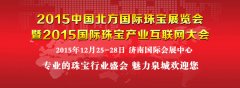 2015中国北方国际珠宝展览会
暨2015国际珠宝产业互联网大会

2015年12月25-28日 济南国际会展中心

专业的珠宝行业盛会 魅力泉城欢迎您